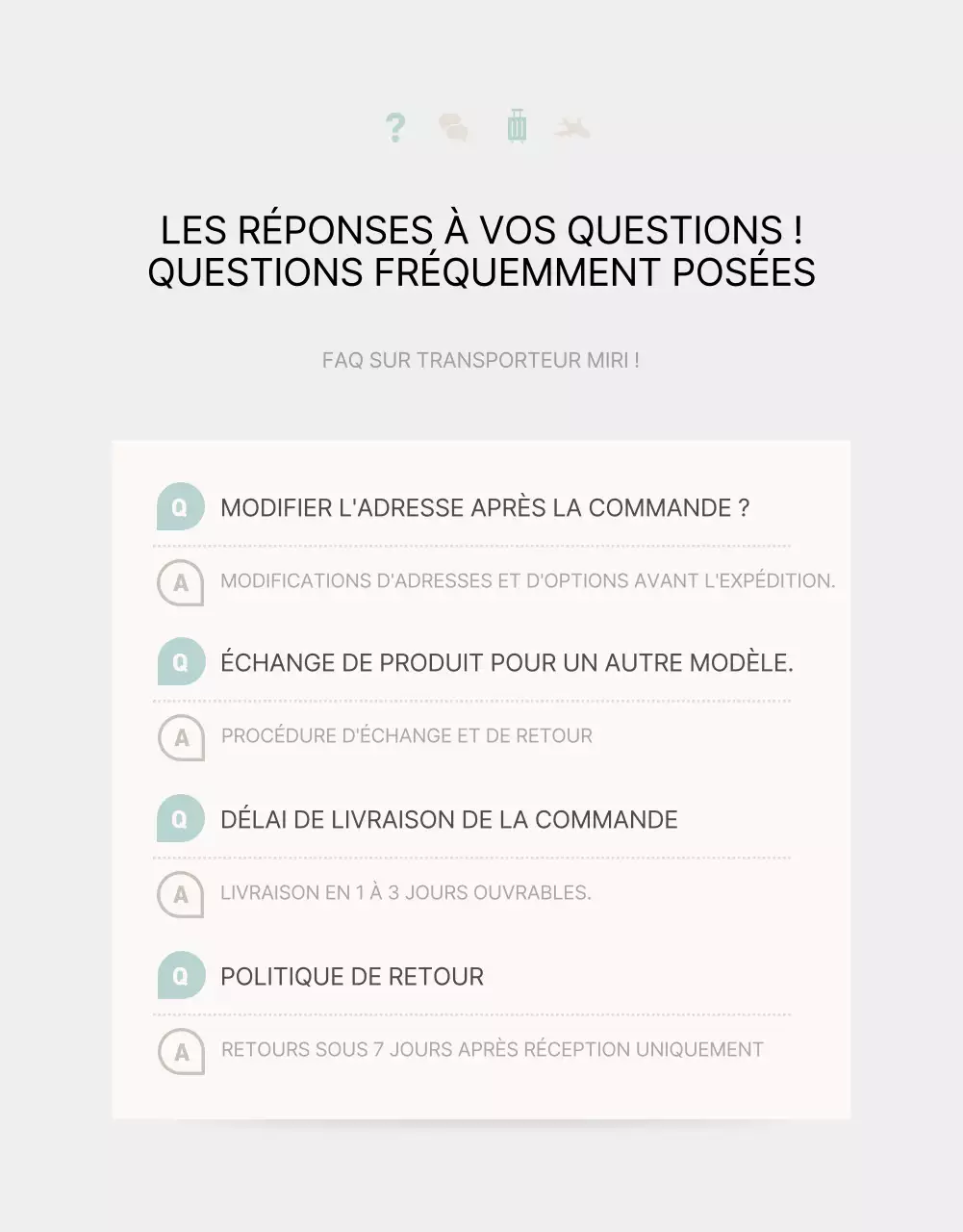 ?

LES RÉPONSES À VOS QUESTIONS !
QUESTIONS FRÉQUEMMENT POSÉES

FAQ SUR TRANSPORTEUR MIRI !

Q MODIFIER L'ADRESSE APRÈS LA COMMANDE ?

A MODIFICATIONS D'ADRESSES ET D'OPTIONS AVANT L'EXPÉDITION.

Q ÉCHANGE DE PRODUIT POUR UN AUTRE MODÈLE.

A PROCÉDURE D'ÉCHANGE ET DE RETOUR

Q DÉLAI DE LIVRAISON DE LA COMMANDE

A LIVRAISON EN 1 À 3 JOURS OUVRABLES.

Q POLITIQUE DE RETOUR

A RETOURS SOUS 7 JOURS APRÈS RÉCEPTION UNIQUEMENT